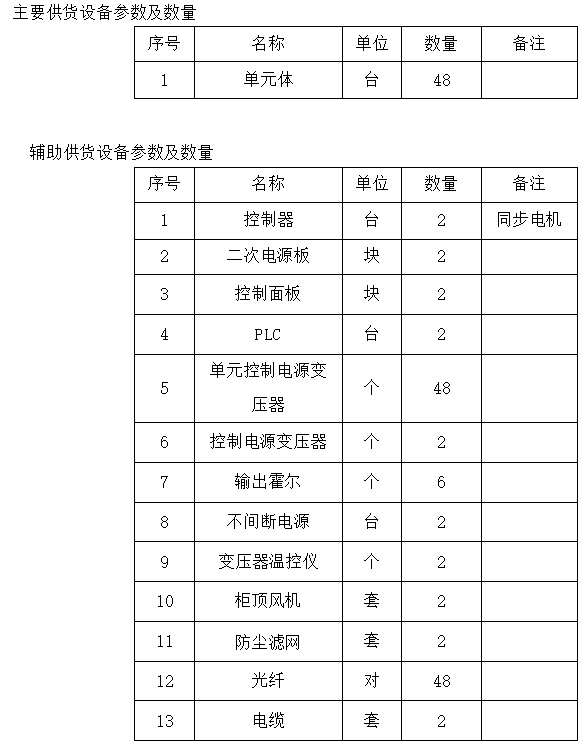 主要供货设备参数及数量

| 序号 | 名称 | 单位 | 数量 | 备注 |
|---|---|---|---|---|
| 1 | 单元体 | 台 | 48 | |

辅助供货设备参数及数量

| 序号 | 名称 | 单位 | 数量 | 备注 |
|---|---|---|---|---|
| 1 | 控制器 | 台 | 2 | 同步电机 |
| 2 | 二次电源板 | 块 | 2 | |
| 3 | 控制面板 | 块 | 2 | |
| 4 | PLC | 台 | 2 | |
| 5 | 单元控制电源变压器 | 个 | 48 | |
| 6 | 控制电源变压器 | 个 | 2 | |
| 7 | 输出霍尔 | 个 | 6 | |
| 8 | 不间断电源 | 台 | 2 | |
| 9 | 变压器温控仪 | 个 | 2 | |
| 10 | 柜顶风机 | 套 | 2 | |
| 11 | 防尘滤网 | 套 | 2 | |
| 12 | 光纤 | 对 | 48 | |
| 13 | 电缆 | 套 | 2 | |